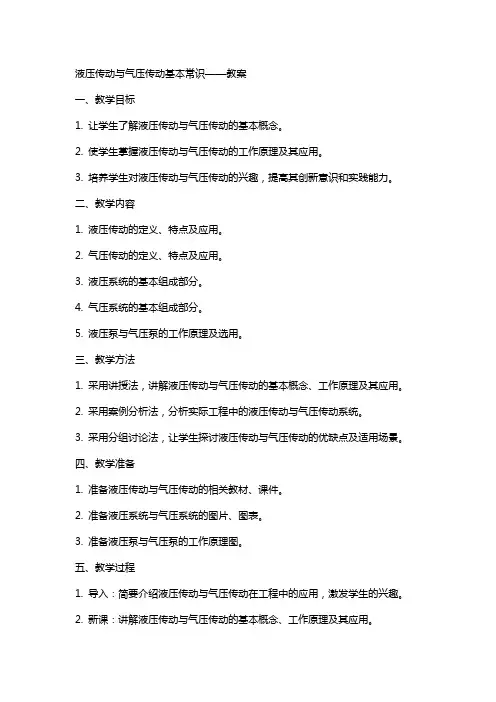 液压传动与气压传动基本常识——教案

一、教学目标

1. 让学生了解液压传动与气压传动的基本概念。

2. 使学生掌握液压传动与气压传动的工作原理及其应用。

3. 培养学生对液压传动与气压传动的兴趣，提高其创新意识和实践能力。

二、教学内容

1. 液压传动的定义、特点及应用。

2. 气压传动的定义、特点及应用。

3. 液压系统的基本组成部分。

4. 气压系统的基本组成部分。

5. 液压泵与气压泵的工作原理及选用。

三、教学方法

1. 采用讲授法，讲解液压传动与气压传动的基本概念、工作原理及其应用。

2. 采用案例分析法，分析实际工程中的液压传动与气压传动系统。

3. 采用分组讨论法，让学生探讨液压传动与气压传动的优缺点及适用场景。

四、教学准备

1. 准备液压传动与气压传动的相关教材、课件。

2. 准备液压系统与气压系统的图片、图表。

3. 准备液压泵与气压泵的工作原理图。

五、教学过程

1. 导入：简要介绍液压传动与气压传动在工程中的应用，激发学生的兴趣。

2. 新课：讲解液压传动与气压传动的基本概念、工作原理及其应用。